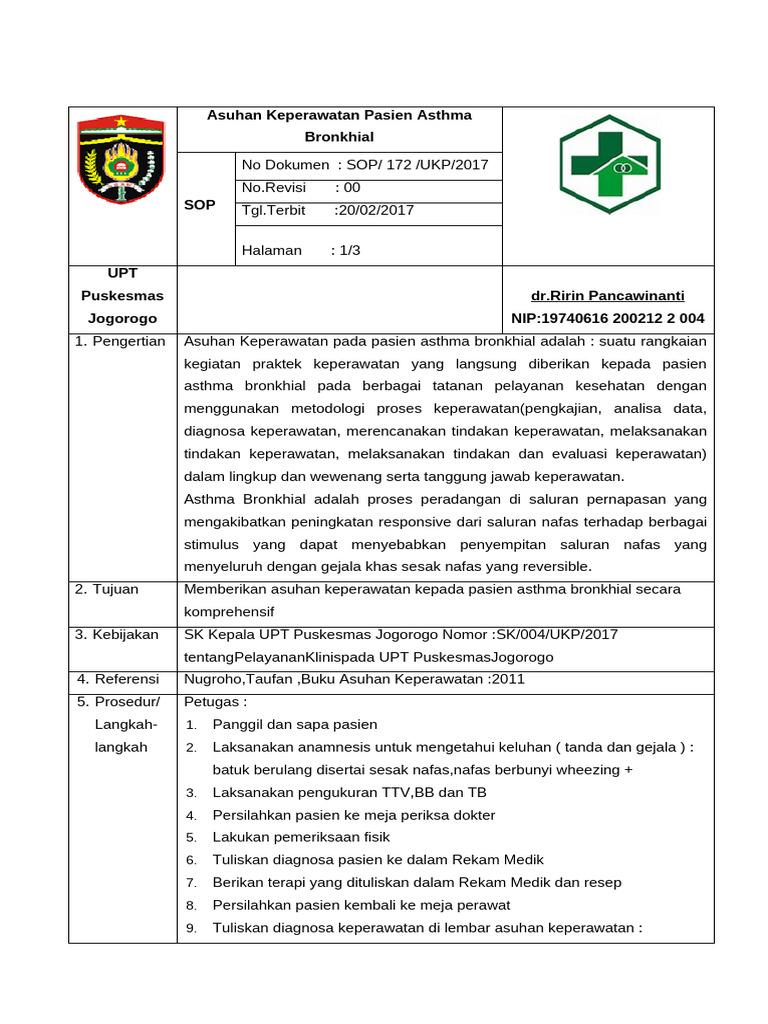 | | Asuhan Keperawatan Pasien Asthma Bronkhial | | |
|---|---|---|---|
| | SOP | No Dokumen : SOP/ 172 /UKP/2017 | |
| | | No.Revisi : 00 | |
| | | Tgl.Terbit :20/02/2017 | |
| | | Halaman : 1/3 | |
| UPT Puskesmas Jogorogo | | | dr.Ririn Pancawinanti NIP:19740616 200212 2 004 |

| | |
|---|---|
| 1. Pengertian | Asuhan Keperawatan pada pasien asthma bronkhial adalah : suatu rangkaian kegiatan praktek keperawatan yang langsung diberikan kepada pasien asthma bronkhial pada berbagai tatanan pelayanan kesehatan dengan menggunakan metodologi proses keperawatan(pengkajian, analisa data, diagnosa keperawatan, merencanakan tindakan keperawatan, melaksanakan tindakan keperawatan, melaksanakan tindakan dan evaluasi keperawatan) dalam lingkup dan wewenang serta tanggung jawab keperawatan. Asthma Bronkhial adalah proses peradangan di saluran pernapasan yang mengakibatkan peningkatan responsive dari saluran nafas terhadap berbagai stimulus yang dapat menyebabkan penyempitan saluran nafas yang menyeluruh dengan gejala khas sesak nafas yang reversible. |
| 2. Tujuan | Memberikan asuhan keperawatan kepada pasien asthma bronkhial secara komprehensif |
| 3. Kebijakan | SK Kepala UPT Puskesmas Jogorogo Nomor :SK/004/UKP/2017 tentangPelayananKlinispada UPT PuskesmasJogorogo |
| 4. Referensi | Nugroho,Taufan ,Buku Asuhan Keperawatan :2011 |
| 5. Prosedur/ Langkah-langkah | Petugas : 1. Panggil dan sapa pasien 2. Laksanakan anamnesis untuk mengetahui keluhan ( tanda dan gejala ) : batuk berulang disertai sesak nafas,nafas berbunyi wheezing + 3. Laksanakan pengukuran TTV,BB dan TB 4. Persilahkan pasien ke meja periksa dokter 5. Lakukan pemeriksaan fisik 6. Tuliskan diagnosa pasien ke dalam Rekam Medik 7. Berikan terapi yang dituliskan dalam Rekam Medik dan resep 8. Persilahkan pasien kembali ke meja perawat 9. Tuliskan diagnosa keperawatan di lembar asuhan keperawatan : |